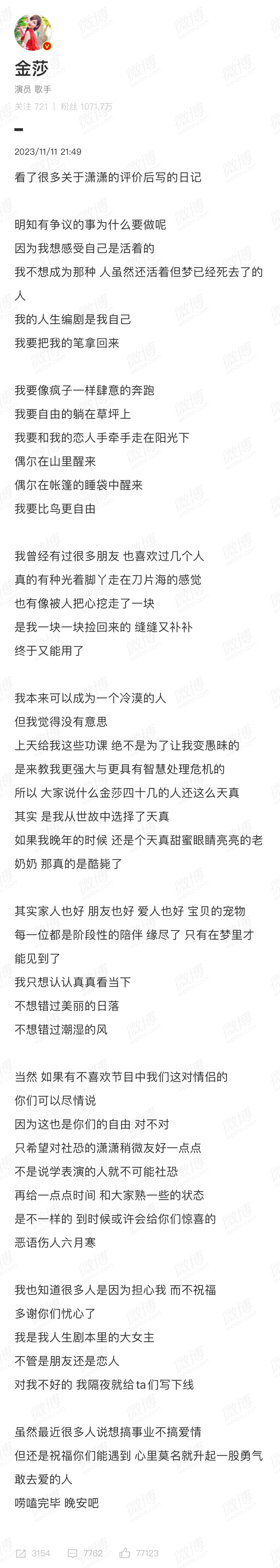 金莎
演员 歌手
关注 721 | 粉丝 1071.7万

2023/11/11 21:49

看了很多关于潇潇的评价后写的日记

明知有争议的事为什么要做呢
因为我想感受自己是活着的
我不想成为那种 人虽然还活着但梦已经死去了的人
我的人生编剧是我自己
我要把我的笔拿回来

我要像疯子一样肆意的奔跑
我要自由的躺在草坪上
我要和我的恋人手牵手走在阳光下
偶尔在山里醒来
偶尔在帐篷的睡袋中醒来
我要比鸟更自由

我曾经有过很多朋友 也喜欢过几个人
真的有种光着脚丫走在刀片海的感觉
也有像被人把心挖走了一块
是我一块一块捡回来的 缝缝又补补
终于又能用了

我本来可以成为一个冷漠的人
但我觉得没有意思
上天给我这些功课 绝不是为了让我变愚昧的
是来教我更强大与更具有智慧处理危机的
所以 大家说什么金莎四十几的人还这么天真
其实 是我从世故中选择了天真
如果我晚年的时候 还是个天真甜蜜眼睛亮亮的老奶奶 那真的是酷毙了

其实家人也好 朋友也好 爱人也好 宝贝的宠物
每一位都是阶段性的陪伴 缘尽了 只有在梦里才能见到了
我只想认认真真看当下
不想错过美丽的日落
不想错过潮湿的风

当然 如果有不喜欢节目中我们这对情侣的
你们可以尽情说
因为这也是你们的自由 对不对
只希望对社恐的潇潇稍微友好一点点
不是说学表演的人就不可能社恐
再给一点点时间 和大家熟一些的状态
是不一样的 到时候或许会给你们惊喜的
恶语伤人六月寒

我也知道很多人是因为担心我 而不祝福
多谢你们忧心了
我是我人生剧本里的大女主
不管是朋友还是恋人
对我不好的 我隔夜就给ta们写下线

虽然最近很多人说想搞事业不搞爱情
但还是祝福你们能遇到 心里莫名就升起一股勇气敢去爱的人
唠嗑完毕 晚安吧

3154 7762 77123